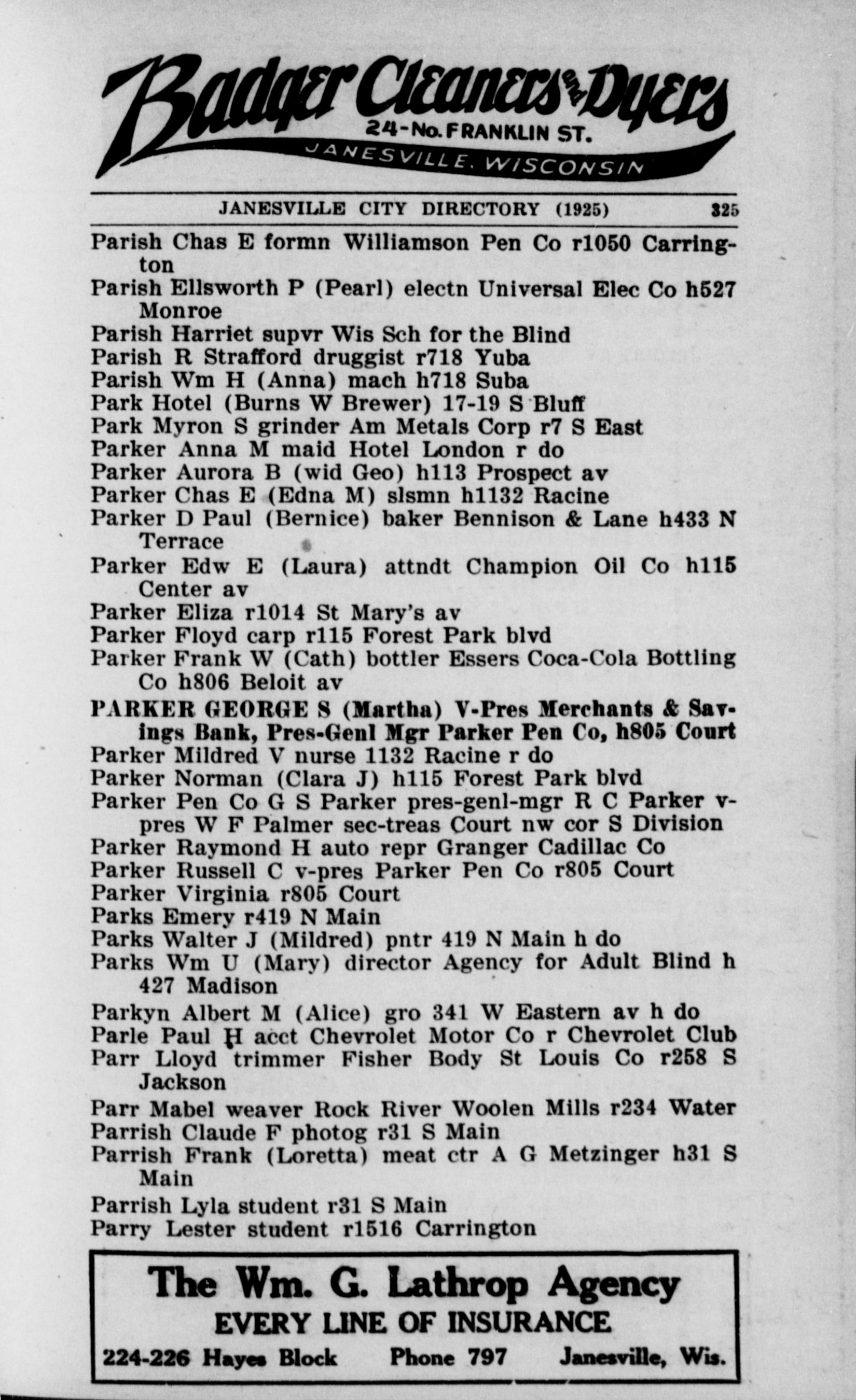 Badger Cleaners and Dyers
24-No. FRANKLIN ST.
JANESVILLE, WISCONSIN

JANESVILLE CITY DIRECTORY (1925) 325

Parish Chas E formn Williamson Pen Co r1050 Carrington
Parish Ellsworth P (Pearl) electn Universal Elec Co h527 Monroe
Parish Harriet supvr Wis Sch for the Blind
Parish R Strafford druggist r718 Yuba
Parish Wm H (Anna) mach h718 Suba
Park Hotel (Burns W Brewer) 17-19 S Bluff
Park Myron S grinder Am Metals Corp r7 S East
Parker Anna M maid Hotel London r do
Parker Aurora B (wid Geo) h113 Prospect av
Parker Chas E (Edna M) slsmn h1132 Racine
Parker D Paul (Bernice) baker Bennison & Lane h433 N Terrace
Parker Edw E (Laura) attndt Champion Oil Co h115 Center av
Parker Eliza r1014 St Mary's av
Parker Floyd carp r115 Forest Park blvd
Parker Frank W (Cath) bottler Essers Coca-Cola Bottling Co h806 Beloit av
PARKER GEORGE S (Martha) V-Pres Merchants & Savings Bank, Pres-Genl Mgr Parker Pen Co, h805 Court
Parker Mildred V nurse 1132 Racine r do
Parker Norman (Clara J) h115 Forest Park blvd
Parker Pen Co G S Parker pres-genl-mgr R C Parker v-pres W F Palmer sec-treas Court nw cor S Division
Parker Raymond H auto repr Granger Cadillac Co
Parker Russell C v-pres Parker Pen Co r805 Court
Parker Virginia r805 Court
Parks Emery r419 N Main
Parks Walter J (Mildred) pntr 419 N Main h do
Parks Wm U (Mary) director Agency for Adult Blind h 427 Madison
Parkyn Albert M (Alice) gro 341 W Eastern av h do
Parle Paul H acct Chevrolet Motor Co r Chevrolet Club
Parr Lloyd trimmer Fisher Body St Louis Co r258 S Jackson
Parr Mabel weaver Rock River Woolen Mills r234 Water
Parrish Claude F photog r31 S Main
Parrish Frank (Loretta) meat ctr A G Metzinger h31 S Main
Parrish Lyla student r31 S Main
Parry Lester student r1516 Carrington

The Wm. G. Lathrop Agency
EVERY LINE OF INSURANCE
224-226 Hayes Block Phone 797 Janesville, Wis.